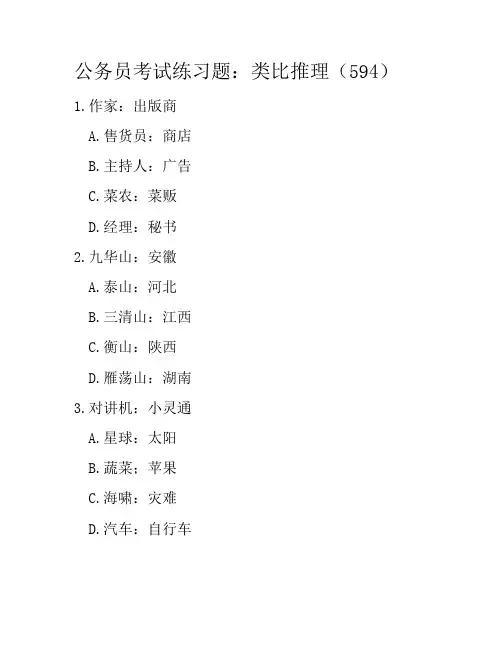 公务员考试练习题：类比推理（594）

1.作家：出版商

A.售货员：商店

B.主持人：广告

C.菜农：菜贩

D.经理：秘书

2.九华山：安徽

A.泰山：河北

B.三清山：江西

C.衡山：陕西

D.雁荡山：湖南

3.对讲机：小灵通

A.星球：太阳

B.蔬菜：苹果

C.海啸：灾难

D.汽车：自行车